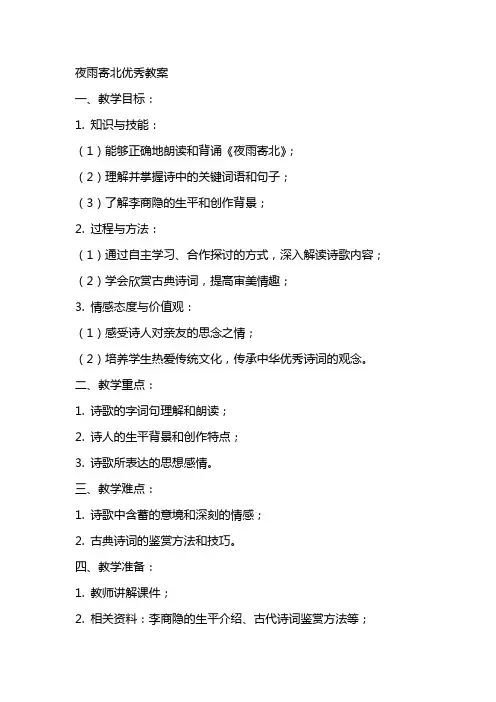 夜雨寄北优秀教案

一、教学目标：

1. 知识与技能：

（1）能够正确地朗读和背诵《夜雨寄北》；

（2）理解并掌握诗中的关键词语和句子；

（3）了解李商隐的生平和创作背景；

2. 过程与方法：

（1）通过自主学习、合作探讨的方式，深入解读诗歌内容；

（2）学会欣赏古典诗词，提高审美情趣；

3. 情感态度与价值观：

（1）感受诗人对亲友的思念之情；

（2）培养学生热爱传统文化，传承中华优秀诗词的观念。

二、教学重点：

1. 诗歌的字词句理解和朗读；

2. 诗人的生平背景和创作特点；

3. 诗歌所表达的思想感情。

三、教学难点：

1. 诗歌中含蓄的意境和深刻的情感；

2. 古典诗词的鉴赏方法和技巧。

四、教学准备：

1. 教师讲解课件；

2. 相关资料：李商隐的生平介绍、古代诗词鉴赏方法等；